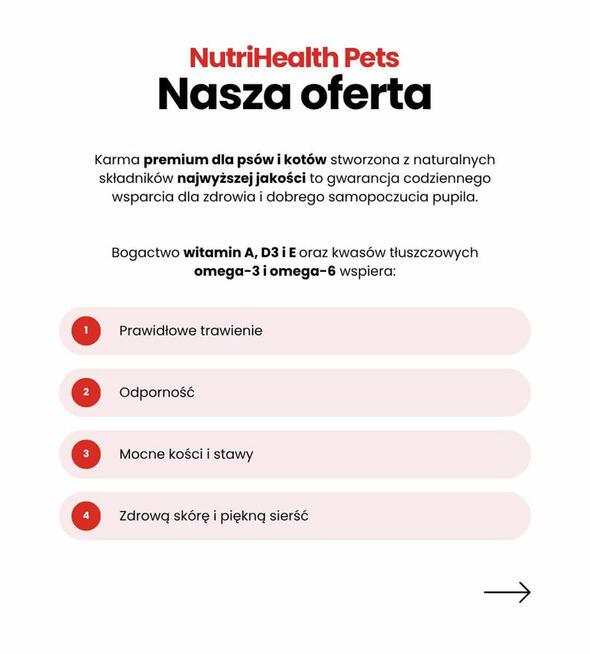 NutriHealth Pets
Nasza oferta

Karma premium dla psów i kotów stworzona z naturalnych składników najwyższej jakości to gwarancja codziennego wsparcia dla zdrowia i dobrego samopoczucia pupila.

Bogactwo witamin A, D3 i E oraz kwasów tłuszczowych omega-3 i omega-6 wspiera:

1 Prawidłowe trawienie

2 Odporność

3 Mocne kości i stawy

4 Zdrową skórę i piękną sierść